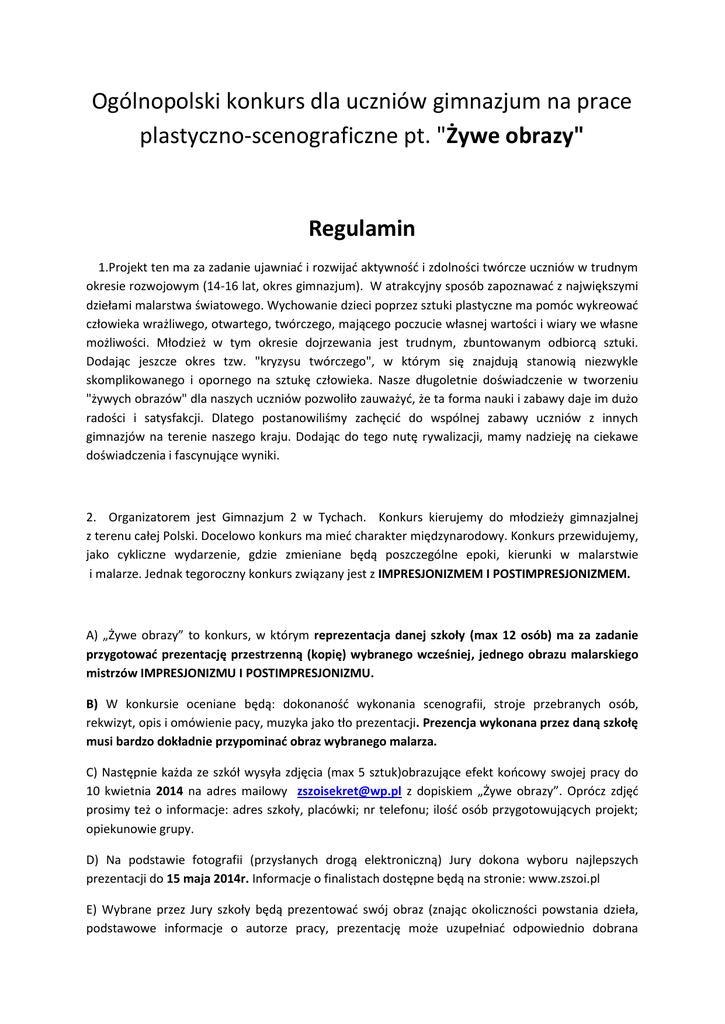 Ogólnopolski konkurs dla uczniów gimnazjum na prace plastyczno-scenograficzne pt. "Żywe obrazy"

Regulamin

1.Projekt ten ma za zadanie ujawniać i rozwijać aktywność i zdolności twórcze uczniów w trudnym okresie rozwojowym (14-16 lat, okres gimnazjum). W atrakcyjny sposób zapoznawać z największymi dziełami malarstwa światowego. Wychowanie dzieci poprzez sztuki plastyczne ma pomóc wykreować człowieka wrażliwego, otwartego, twórczego, mającego poczucie własnej wartości i wiary we własne możliwości. Młodzież w tym okresie dojrzewania jest trudnym, zbuntowanym odbiorcą sztuki. Dodając jeszcze okres tzw. "kryzysu twórczego", w którym się znajdują stanowią niezwykle skomplikowanego i opornego na sztukę człowieka. Nasze długoletnie doświadczenie w tworzeniu "żywych obrazów" dla naszych uczniów pozwoliło zauważyć, że ta forma nauki i zabawy daje im dużo radości i satysfakcji. Dlatego postanowiliśmy zachęcić do wspólnej zabawy uczniów z innych gimnazjów na terenie naszego kraju. Dodając do tego nutę rywalizacji, mamy nadzieję na ciekawe doświadczenia i fascynujące wyniki.

2. Organizatorem jest Gimnazjum 2 w Tychach. Konkurs kierujemy do młodzieży gimnazjalnej z terenu całej Polski. Docelowo konkurs ma mieć charakter międzynarodowy. Konkurs przewidujemy, jako cykliczne wydarzenie, gdzie zmieniane będą poszczególne epoki, kierunki w malarstwie i malarze. Jednak tegoroczny konkurs związany jest z IMPRESJONIZMEM I POSTIMPRESJONIZMEM.

A) „Żywe obrazy" to konkurs, w którym reprezentacja danej szkoły (max 12 osób) ma za zadanie przygotować prezentację przestrzenną (kopię) wybranego wcześniej, jednego obrazu malarskiego mistrzów IMPRESJONIZMU I POSTIMPRESJONIZMU.

B) W konkursie oceniane będą: dokonaność wykonania scenografii, stroje przebranych osób, rekwizyt, opis i omówienie pacy, muzyka jako tło prezentacji. Prezencja wykonana przez daną szkołę musi bardzo dokładnie przypominać obraz wybranego malarza.

C) Następnie każda ze szkół wysyła zdjęcia (max 5 sztuk)obrazujące efekt końcowy swojej pracy do 10 kwietnia 2014 na adres mailowy zszoisekret@wp.pl z dopiskiem „Żywe obrazy". Oprócz zdjęć prosimy też o informacje: adres szkoły, placówki; nr telefonu; ilość osób przygotowujących projekt; opiekunowie grupy.

D) Na podstawie fotografii (przysłanych drogą elektroniczną) Jury dokona wyboru najlepszych prezentacji do 15 maja 2014r. Informacje o finalistach dostępne będą na stronie: www.zszoi.pl

E) Wybrane przez Jury szkoły będą prezentować swój obraz (znając okoliczności powstania dzieła, podstawowe informacje o autorze pracy, prezentację może uzupełniać odpowiednio dobrana